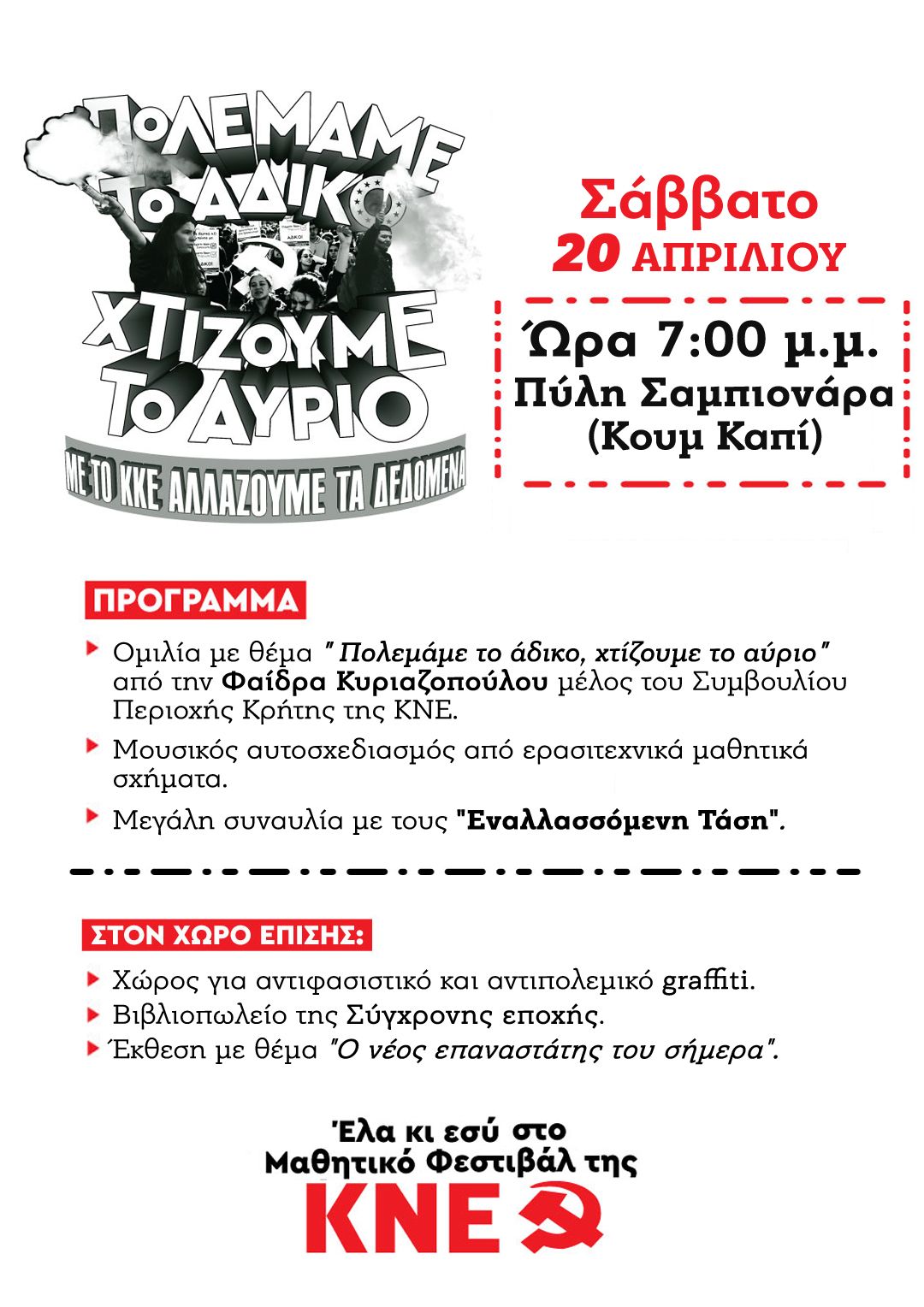 ΠΟΛΕΜΑΜΕ ΤΟ ΑΔΙΚΟ

ΧΤΙΖΟΥΜΕ ΤΟ ΑΥΡΙΟ

ΜΕ ΤΟ ΚΚΕ ΑΛΛΑΖΟΥΜΕ ΤΑ ΔΕΔΟΜΕΝΑ

Σάββατο
20 ΑΠΡΙΛΙΟΥ

Ώρα 7:00 μ.μ.
Πύλη Σαμπιονάρα
(Κουμ Καπί)

ΠΡΟΓΡΑΜΜΑ

Ομιλία με θέμα "Πολεμάμε το άδικο, χτίζουμε το αύριο" από την Φαίδρα Κυριαζοπούλου μέλος του Συμβουλίου Περιοχής Κρήτης της ΚΝΕ.

Μουσικός αυτοσχεδιασμός από ερασιτεχνικά μαθητικά σχήματα.

Μεγάλη συναυλία με τους "Εναλλασσόμενη Τάση".

ΣΤΟΝ ΧΩΡΟ ΕΠΙΣΗΣ:

Χώρος για αντιφασιστικό και αντιπολεμικό graffiti.
Βιβλιοπωλείο της Σύγχρονης εποχής.
Έκθεση με θέμα "Ο νέος επαναστάτης του σήμερα".

Έλα κι εσύ στο
Μαθητικό Φεστιβάλ της
ΚΝΕ